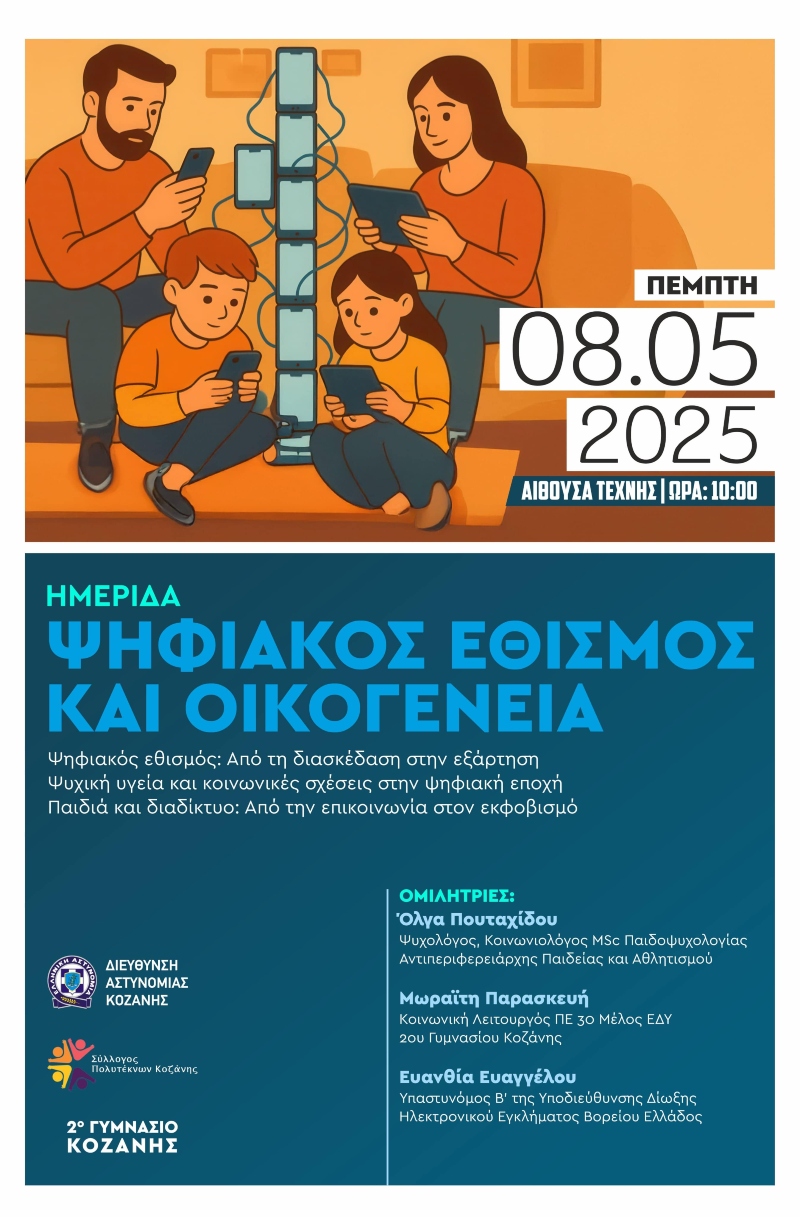 ΠΕΜΠΤΗ
08.05
2025
ΑΙΘΟΥΣΑ ΤΕΧΝΗΣ | ΩΡΑ: 10:00

ΗΜΕΡΙΔΑ
ΨΗΦΙΑΚΟΣ ΕΘΙΣΜΟΣ ΚΑΙ ΟΙΚΟΓΕΝΕΙΑ

Ψηφιακός εθισμός: Από τη διασκέδαση στην εξάρτηση
Ψυχική υγεία και κοινωνικές σχέσεις στην ψηφιακή εποχή
Παιδιά και διαδίκτυο: Από την επικοινωνία στον εκφοβισμό

ΔΙΕΥΘΥΝΣΗ
ΑΣΤΥΝΟΜΙΑΣ
ΚΟΖΑΝΗΣ

Σύλλογος
Πολυτέκνων Κοζάνης

2° ΓΥΜΝΑΣΙΟ
ΚΟΖΑΝΗΣ

ΟΜΙΛΗΤΡΙΕΣ:
Όλγα Πουταχίδου
Ψυχολόγος, Κοινωνιολόγος MSc Παιδοψυχολογίας
Αντιπεριφερειάρχης Παιδείας και Αθλητισμού

Μωραΐτη Παρασκευή
Κοινωνική Λειτουργός ΠΕ 30 Μέλος ΕΔΥ
2ου Γυμνασίου Κοζάνης

Ευανθία Ευαγγέλου
Υπαστυνόμος Β' της Υποδιεύθυνσης Δίωξης
Ηλεκτρονικού Εγκλήματος Βορείου Ελλάδος